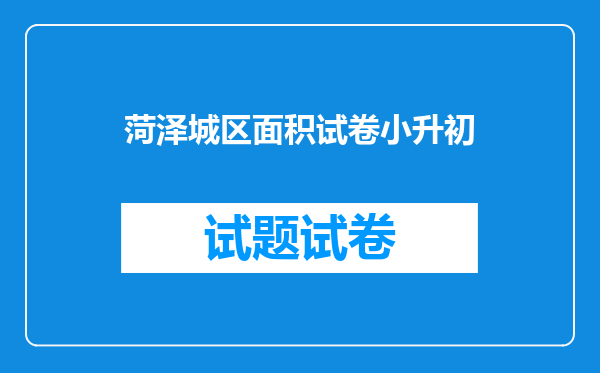 菏泽城区面积试卷小升初

试题试卷